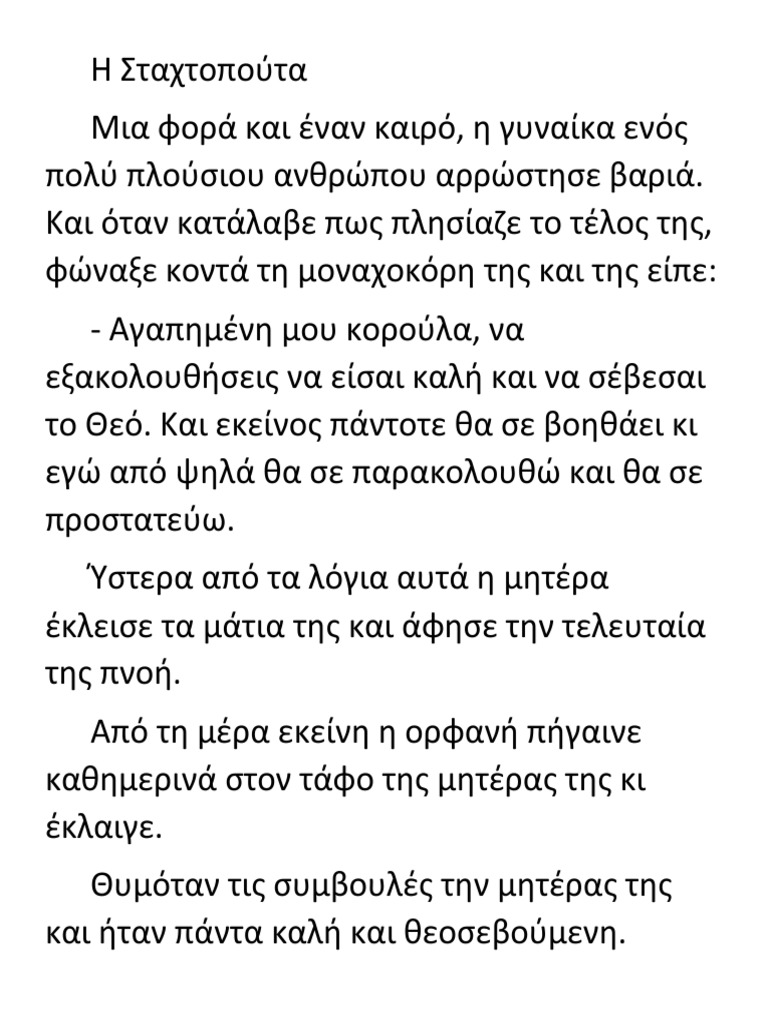 Η Σταχτοπούτα

Μια φορά και έναν καιρό, η γυναίκα ενός πολύ πλούσιου ανθρώπου αρρώστησε βαριά. Και όταν κατάλαβε πως πλησίαζε το τέλος της, φώναξε κοντά τη μοναχοκόρη της και της είπε:

- Αγαπημένη μου κορούλα, να εξακολουθήσεις να είσαι καλή και να σέβεσαι το Θεό. Και εκείνος πάντοτε θα σε βοηθάει κι εγώ από ψηλά θα σε παρακολουθώ και θα σε προστατεύω.

Ύστερα από τα λόγια αυτά η μητέρα έκλεισε τα μάτια της και άφησε την τελευταία της πνοή.

Από τη μέρα εκείνη η ορφανή πήγαινε καθημερινά στον τάφο της μητέρας της κι έκλαιγε.

Θυμόταν τις συμβουλές την μητέρας της και ήταν πάντα καλή και θεοσεβούμενη.